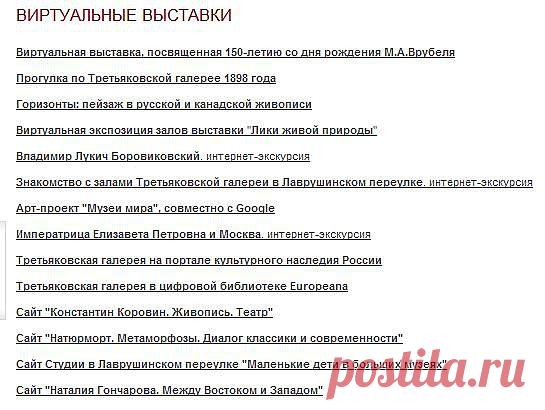 ВИРТУАЛЬНЫЕ ВЫСТАВКИ

Виртуальная выставка, посвященная 150-летию со дня рождения М.А.Врубеля

Прогулка по Третьяковской галерее 1898 года

Горизонты: пейзаж в русской и канадской живописи

Виртуальная экспозиция залов выставки "Лики живой природы"

Владимир Лукич Боровиковский. интернет-экскурсия

Знакомство с залами Третьяковской галереи в Лаврушинском переулке. интернет-экскурсия

Арт-проект "Музеи мира", совместно с Google

Императрица Елизавета Петровна и Москва. интернет-экскурсия

Третьяковская галерея на портале культурного наследия России

Третьяковская галерея в цифровой библиотеке Europeana

Сайт "Константин Коровин. Живопись. Театр"

Сайт "Натюрморт. Метаморфозы. Диалог классики и современности"

Сайт Студии в Лаврушинском переулке "Маленькие дети в больших музеях"

Сайт "Наталия Гончарова. Между Востоком и Западом"

postila.ru